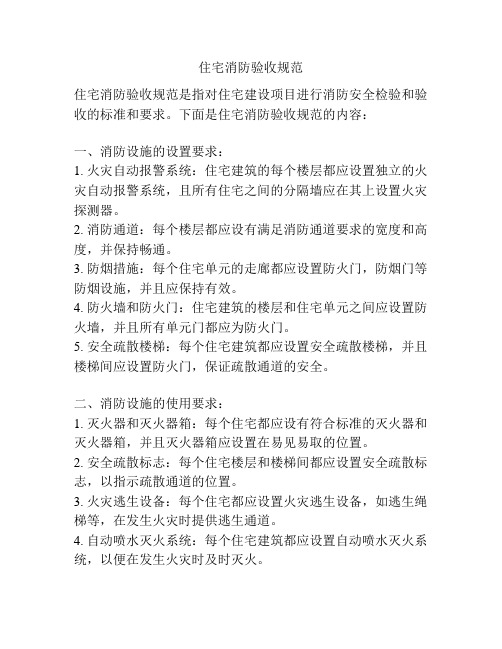 住宅消防验收规范

住宅消防验收规范是指对住宅建设项目进行消防安全检验和验收的标准和要求。下面是住宅消防验收规范的内容：

一、消防设施的设置要求：
1. 火灾自动报警系统：住宅建筑的每个楼层都应设置独立的火灾自动报警系统，且所有住宅之间的分隔墙应在其上设置火灾探测器。
2. 消防通道：每个楼层都应设有满足消防通道要求的宽度和高度，并保持畅通。
3. 防烟措施：每个住宅单元的走廊都应设置防火门，防烟门等防烟设施，并且应保持有效。
4. 防火墙和防火门：住宅建筑的楼层和住宅单元之间应设置防火墙，并且所有单元门都应为防火门。
5. 安全疏散楼梯：每个住宅建筑都应设置安全疏散楼梯，并且楼梯间应设置防火门，保证疏散通道的安全。

二、消防设施的使用要求：
1. 灭火器和灭火器箱：每个住宅都应设有符合标准的灭火器和灭火器箱，并且灭火器箱应设置在易见易取的位置。
2. 安全疏散标志：每个住宅楼层和楼梯间都应设置安全疏散标志，以指示疏散通道的位置。
3. 火灾逃生设备：每个住宅都应设置火灾逃生设备，如逃生绳梯等，在发生火灾时提供逃生通道。
4. 自动喷水灭火系统：每个住宅建筑都应设置自动喷水灭火系统，以便在发生火灾时及时灭火。